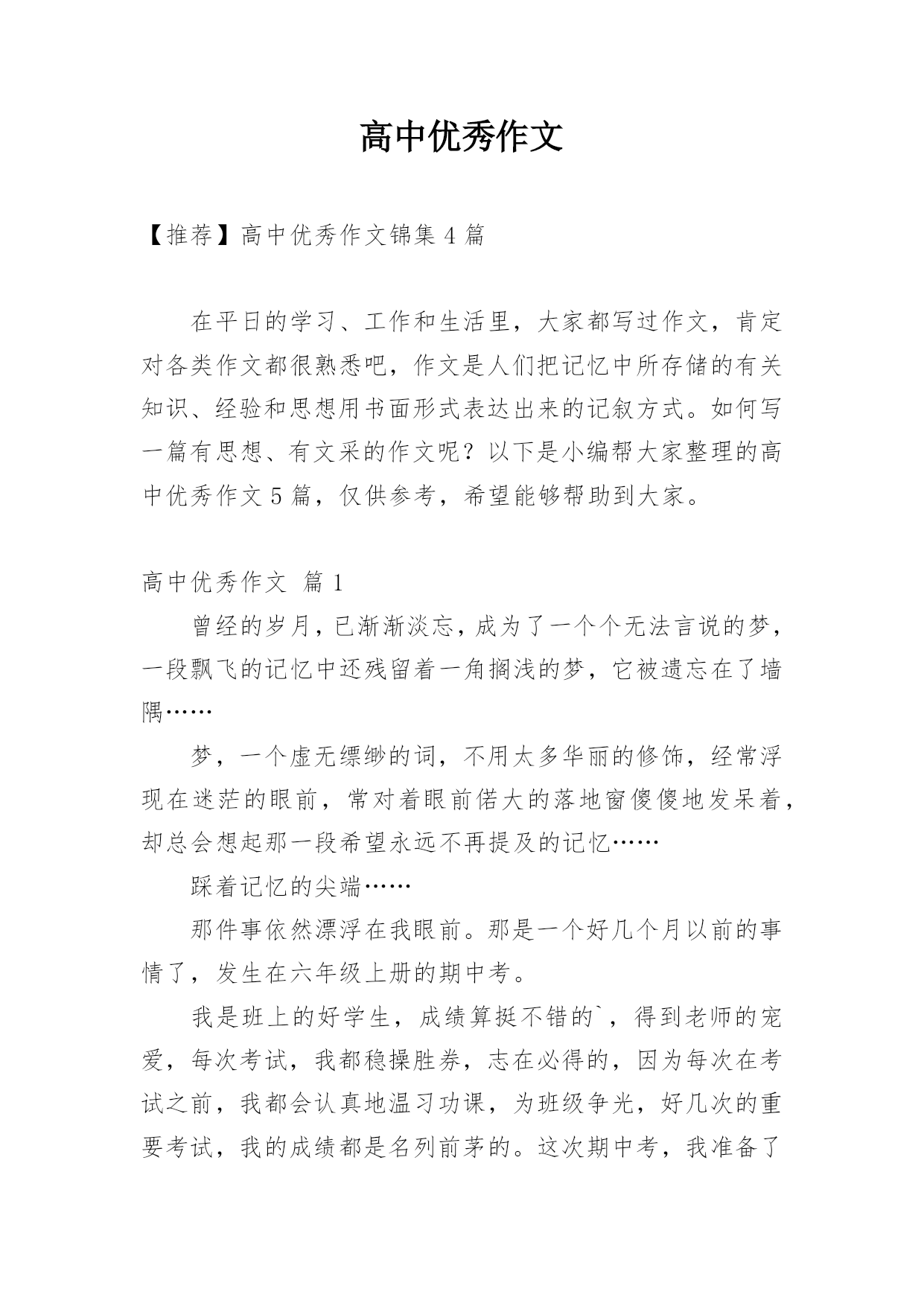 高中优秀作文

【推荐】高中优秀作文锦集 4 篇

在平日的学习、工作和生活里，大家都写过作文，肯定对各类作文都很熟悉吧，作文是人们把记忆中所存储的有关知识、经验和思想用书面形式表达出来的记叙方式。如何写一篇有思想、有文采的作文呢？以下是小编帮大家整理的高中优秀作文 5 篇，仅供参考，希望能够帮助到大家。

高中优秀作文 篇 1

曾经的岁月，已渐渐淡忘，成为了一个个无法言说的梦，一段飘飞的记忆中还残留着一角搁浅的梦，它被遗忘在了墙隅……

梦，一个虚无缥缈的词，不用太多华丽的修饰，经常浮现在迷茫的眼前，常对着眼前偌大的落地窗傻傻地发呆着，却总会想起那一段希望永远不再提及的记忆……

踩着记忆的尖端……

那件事依然漂浮在我眼前。那是一个好几个月以前的事情了，发生在六年级上册的期中考。

我是班上的好学生，成绩算挺不错的`，得到老师的宠爱，每次考试，我都稳操胜券，志在必得的，因为每次在考试之前，我都会认真地温习功课，为班级争光，好几次的重要考试，我的成绩都是名列前茅的。这次期中考，我准备了